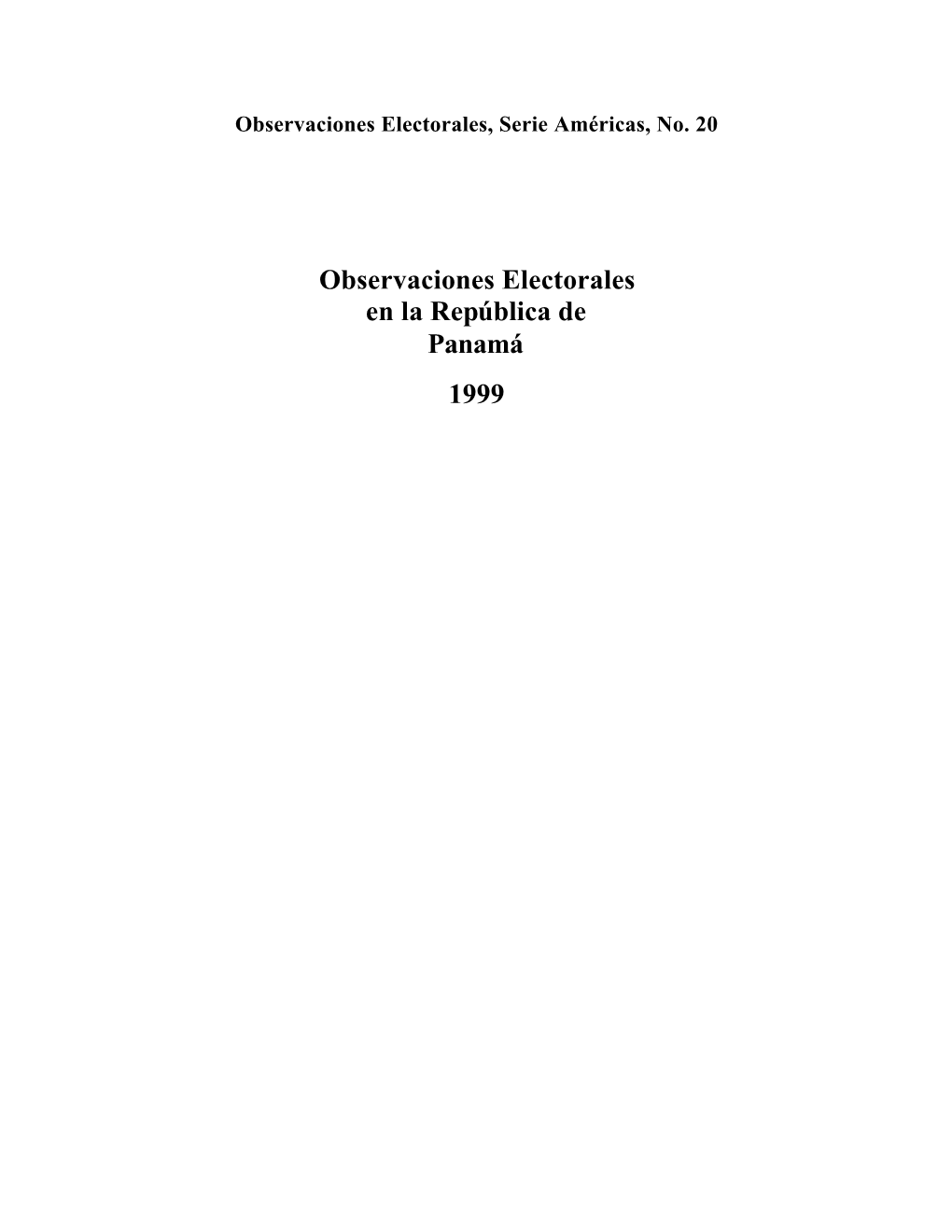 Observaciones Electorales, Serie Américas, No. 20

Observaciones Electorales
en la República de
Panamá

1999